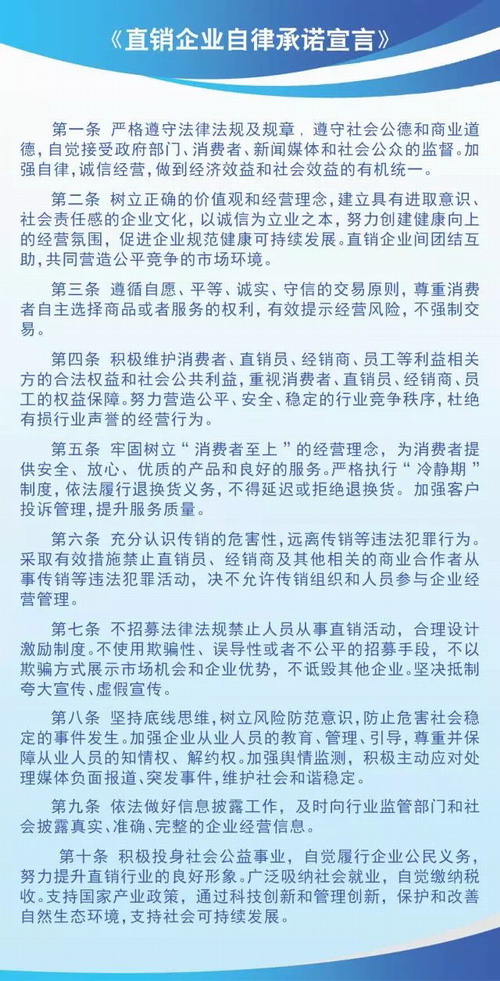 《直销企业自律承诺宣言》

第一条 严格遵守法律法规及规章，遵守社会公德和商业道德，自觉接受政府部门、消费者、新闻媒体和社会公众的监督。加强自律，诚信经营，做到经济效益和社会效益的有机统一。

第二条 树立正确的价值观和经营理念，建立具有进取意识、社会责任感的企业文化，以诚信为立业之本，努力创建健康向上的经营氛围，促进企业规范健康可持续发展。直销企业间团结互助，共同营造公平竞争的市场环境。

第三条 遵循自愿、平等、诚实、守信的交易原则，尊重消费者自主选择商品或者服务的权利，有效提示经营风险，不强制交易。

第四条 积极维护消费者、直销员、经销商、员工等利益相关方的合法权益和社会公共利益，重视消费者、直销员、经销商、员工的权益保障。努力营造公平、安全、稳定的行业竞争秩序，杜绝有损行业声誉的经营行为。

第五条 牢固树立“消费者至上”的经营理念，为消费者提供安全、放心、优质的产品和良好的服务。严格执行“冷静期”制度，依法履行退换货义务，不得延迟或拒绝退换货。加强客户投诉管理，提升服务质量。

第六条 充分认识传销的危害性，远离传销等违法犯罪行为。采取有效措施禁止直销员、经销商及其他相关的商业合作者从事传销等违法犯罪活动，决不允许传销组织和人员参与企业经营管理。

第七条 不招募法律法规禁止人员从事直销活动，合理设计激励制度。不使用欺骗性、误导性或者不公平的招募手段，不以欺骗方式展示市场机会和企业优势，不诋毁其他企业。坚决抵制夸大宣传、虚假宣传。

第八条 坚持底线思维，树立风险防范意识，防止危害社会稳定的事件发生。加强企业从业人员的教育、管理、引导，尊重并保障从业人员的知情权、解约权。加强舆情监测，积极主动应对处理媒体负面报道、突发事件，维护社会和谐稳定。

第九条 依法做好信息披露工作，及时向行业监管部门和社会披露真实、准确、完整的企业经营信息。

第十条 积极投身社会公益事业，自觉履行企业公民义务，努力提升直销行业的良好形象。广泛吸纳社会就业，自觉缴纳税收。支持国家产业政策，通过科技创新和管理创新，保护和改善自然生态环境，支持社会可持续发展。